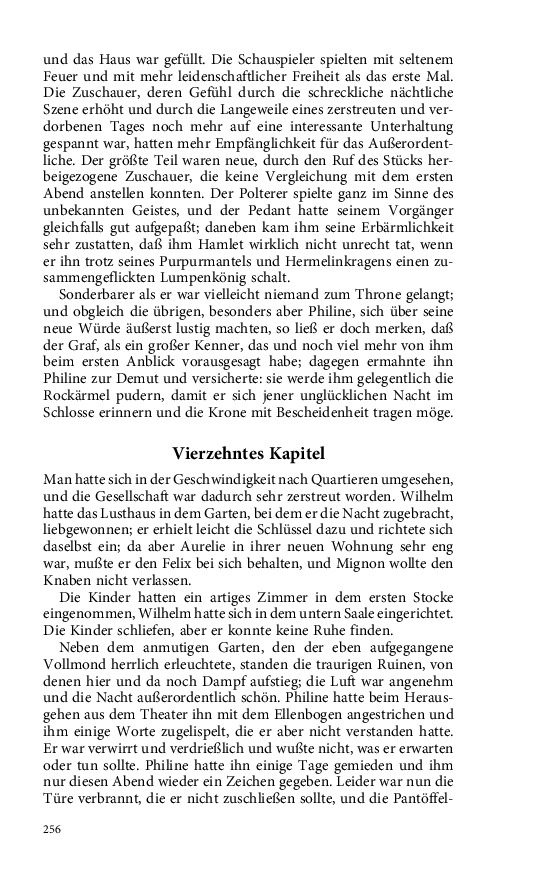 und das Haus war gefüllt. Die Schauspieler spielten mit seltenem Feuer und mit mehr leidenschaftlicher Freiheit als das erste Mal. Die Zuschauer, deren Gefühl durch die schreckliche nächtliche Szene erhöht und durch die Langeweile eines zerstreuten und verdorbenen Tages noch mehr auf eine interessante Unterhaltung gespannt war, hatten mehr Empfänglichkeit für das Außerordentliche. Der größte Teil waren neue, durch den Ruf des Stücks herbeigezogene Zuschauer, die keine Vergleichung mit dem ersten Abend anstellen konnten. Der Polterer spielte ganz im Sinne des unbekannten Geistes, und der Pedant hatte seinem Vorgänger gleichfalls gut aufgepaßt; daneben kam ihm seine Erbärmlichkeit sehr zustatten, daß ihm Hamlet wirklich nicht unrecht tat, wenn er ihn trotz seines Purpurmantels und Hermelinkragens einen zusammengeflickten Lumpenkönig schalt.

Sonderbarer als er war vielleicht niemand zum Throne gelangt; und obgleich die übrigen, besonders aber Philine, sich über seine neue Würde äußerst lustig machten, so ließ er doch merken, daß der Graf, als ein großer Kenner, das und noch viel mehr von ihm beim ersten Anblick vorausgesagt habe; dagegen ermahnte ihn Philine zur Demut und versicherte: sie werde ihm gelegentlich die Rockärmel pudern, damit er sich jener unglücklichen Nacht im Schlosse erinnern und die Krone mit Bescheidenheit tragen möge.

Vierzehntes Kapitel

Man hatte sich in der Geschwindigkeit nach Quartieren umgesehen, und die Gesellschaft war dadurch sehr zerstreut worden. Wilhelm hatte das Lusthaus in dem Garten, bei dem er die Nacht zugebracht, liebgewonnen; er erhielt leicht die Schlüssel dazu und richtete sich daselbst ein; da aber Aurelie in ihrer neuen Wohnung sehr eng war, mußte er den Felix bei sich behalten, und Mignon wollte den Knaben nicht verlassen.

Die Kinder hatten ein artiges Zimmer in dem ersten Stocke eingenommen, Wilhelm hatte sich in dem untern Saale eingerichtet. Die Kinder schliefen, aber er konnte keine Ruhe finden.

Neben dem anmutigen Garten, den der eben aufgegangene Vollmond herrlich erleuchtete, standen die traurigen Ruinen, von denen hier und da noch Dampf aufstieg; die Luft war angenehm und die Nacht außerordentlich schön. Philine hatte beim Herausgehen aus dem Theater ihn mit dem Ellenbogen angestrichen und ihm einige Worte zugelispelt, die er aber nicht verstanden hatte. Er war verwirrt und verdrießlich und wußte nicht, was er erwarten oder tun sollte. Philine hatte ihn einige Tage gemieden und ihm nur diesen Abend wieder ein Zeichen gegeben. Leider war nun die Türe verbrannt, die er nicht zuschließen sollte, und die Pantöffel-

256